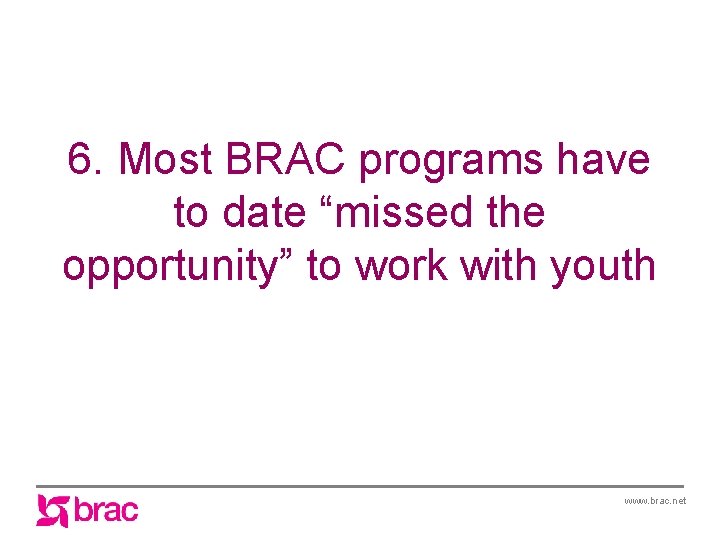 6. Most BRAC programs have to date “missed the opportunity” to work with youth

brac

www.brac.net